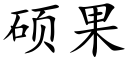 硕果